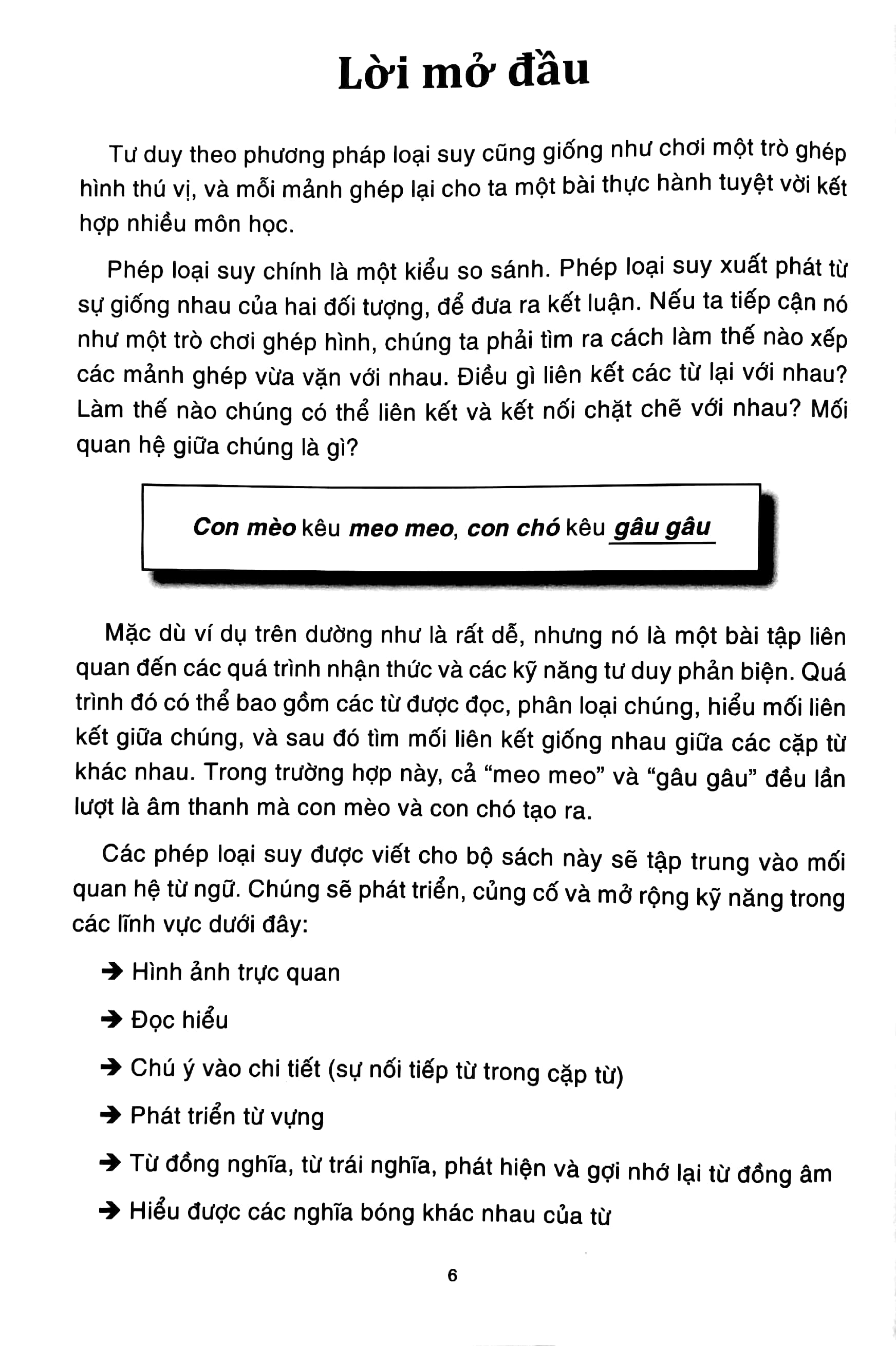 Lời mở đầu

Tư duy theo phương pháp loại suy cũng giống như chơi một trò ghép hình thú vị, và mỗi mảnh ghép lại cho ta một bài thực hành tuyệt vời kết hợp nhiều môn học.

Phép loại suy chính là một kiểu so sánh. Phép loại suy xuất phát từ sự giống nhau của hai đối tượng, để đưa ra kết luận. Nếu ta tiếp cận nó như một trò chơi ghép hình, chúng ta phải tìm ra cách làm thế nào xếp các mảnh ghép vừa vặn với nhau. Điều gì liên kết các từ lại với nhau? Làm thế nào chúng có thể liên kết và kết nối chặt chẽ với nhau? Mối quan hệ giữa chúng là gì?

Con mèo kêu meo meo, con chó kêu gâu gâu

Mặc dù ví dụ trên dường như là rất dễ, nhưng nó là một bài tập liên quan đến các quá trình nhận thức và các kỹ năng tư duy phản biện. Quá trình đó có thể bao gồm các từ được đọc, phân loại chúng, hiểu mối liên kết giữa chúng, và sau đó tìm mối liên kết giống nhau giữa các cặp từ khác nhau. Trong trường hợp này, cả "meo meo" và "gâu gâu" đều lần lượt là âm thanh mà con mèo và con chó tạo ra.

Các phép loại suy được viết cho bộ sách này sẽ tập trung vào mối quan hệ từ ngữ. Chúng sẽ phát triển, củng cố và mở rộng kỹ năng trong các lĩnh vực dưới đây:

➔ Hình ảnh trực quan

➔ Đọc hiểu

➔ Chú ý vào chi tiết (sự nối tiếp từ trong cặp từ)

➔ Phát triển từ vựng

➔ Từ đồng nghĩa, từ trái nghĩa, phát hiện và gợi nhớ lại từ đồng âm

➔ Hiểu được các nghĩa bóng khác nhau của từ

6